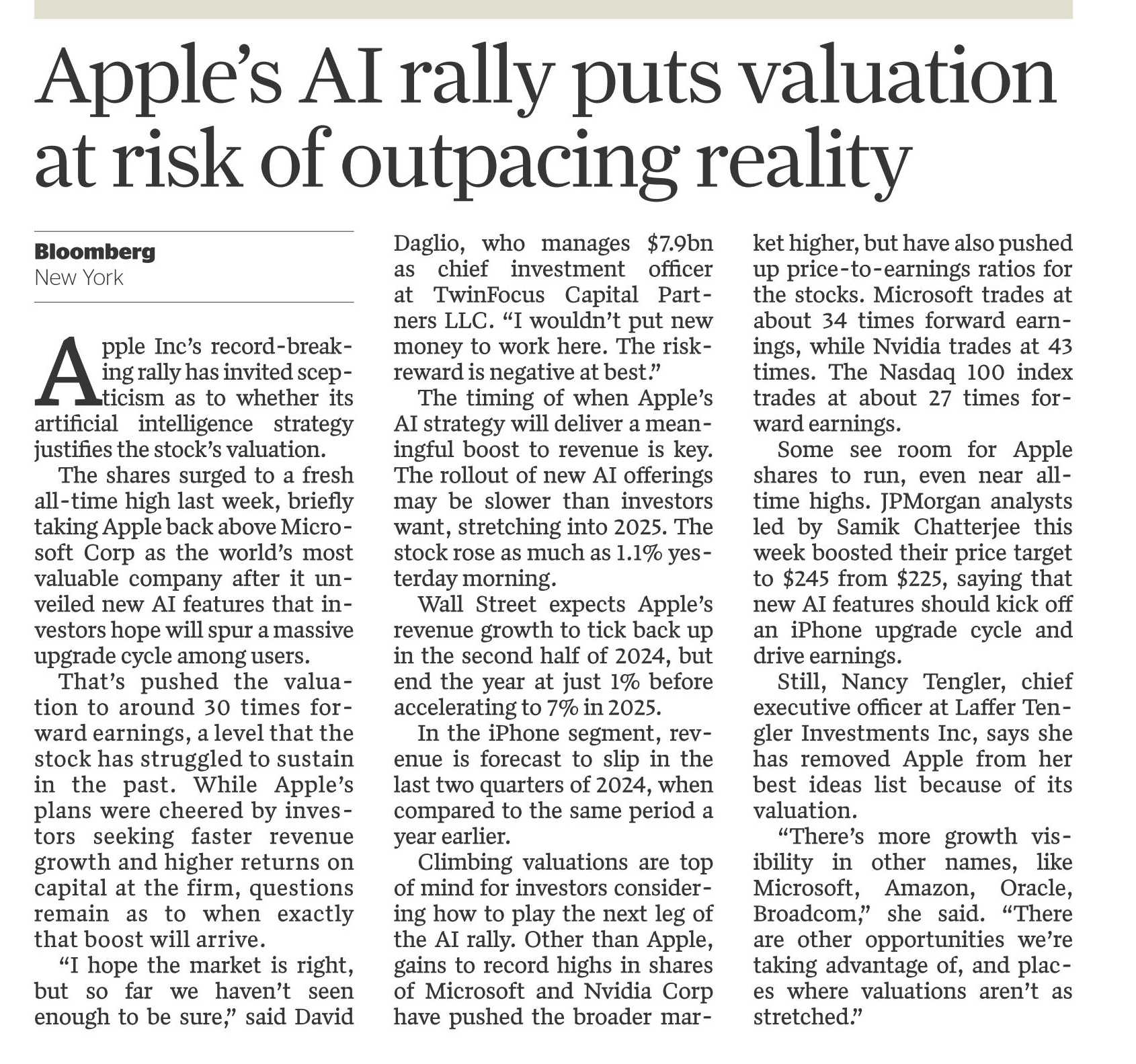 Apple's AI rally puts valuation at risk of outpacing reality

Bloomberg
New York

Apple Inc's record-breaking rally has invited scepticism as to whether its artificial intelligence strategy justifies the stock's valuation.

The shares surged to a fresh all-time high last week, briefly taking Apple back above Microsoft Corp as the world's most valuable company after it unveiled new AI features that investors hope will spur a massive upgrade cycle among users.

That's pushed the valuation to around 30 times forward earnings, a level that the stock has struggled to sustain in the past. While Apple's plans were cheered by investors seeking faster revenue growth and higher returns on capital at the firm, questions remain as to when exactly that boost will arrive.

"I hope the market is right, but so far we haven't seen enough to be sure," said David Daglio, who manages \$7.9bn as chief investment officer at TwinFocus Capital Partners LLC. "I wouldn't put new money to work here. The risk-reward is negative at best."

The timing of when Apple's AI strategy will deliver a meaningful boost to revenue is key. The rollout of new AI offerings may be slower than investors want, stretching into 2025. The stock rose as much as 1.1% yesterday morning.

Wall Street expects Apple's revenue growth to tick back up in the second half of 2024, but end the year at just 1% before accelerating to 7% in 2025.

In the iPhone segment, revenue is forecast to slip in the last two quarters of 2024, when compared to the same period a year earlier.

Climbing valuations are top of mind for investors considering how to play the next leg of the AI rally. Other than Apple, gains to record highs in shares of Microsoft and Nvidia Corp have pushed the broader market higher, but have also pushed up price-to-earnings ratios for the stocks. Microsoft trades at about 34 times forward earnings, while Nvidia trades at 43 times. The Nasdaq 100 index trades at about 27 times forward earnings.

Some see room for Apple shares to run, even near all-time highs. JPMorgan analysts led by Samik Chatterjee this week boosted their price target to \$245 from \$225, saying that new AI features should kick off an iPhone upgrade cycle and drive earnings.

Still, Nancy Tengler, chief executive officer at Laffer Tengler Investments Inc, says she has removed Apple from her best ideas list because of its valuation.

"There's more growth visibility in other names, like Microsoft, Amazon, Oracle, Broadcom," she said. "There are other opportunities we're taking advantage of, and places where valuations aren't as stretched."